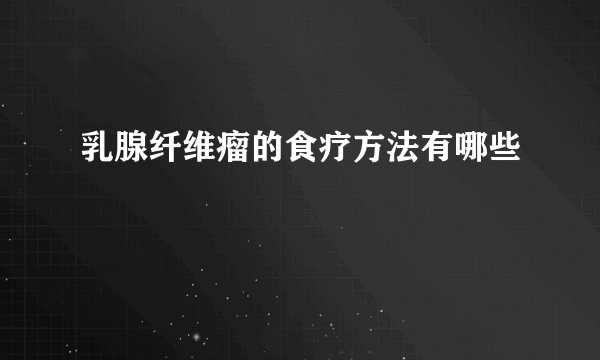 乳腺纤维瘤的食疗方法有哪些